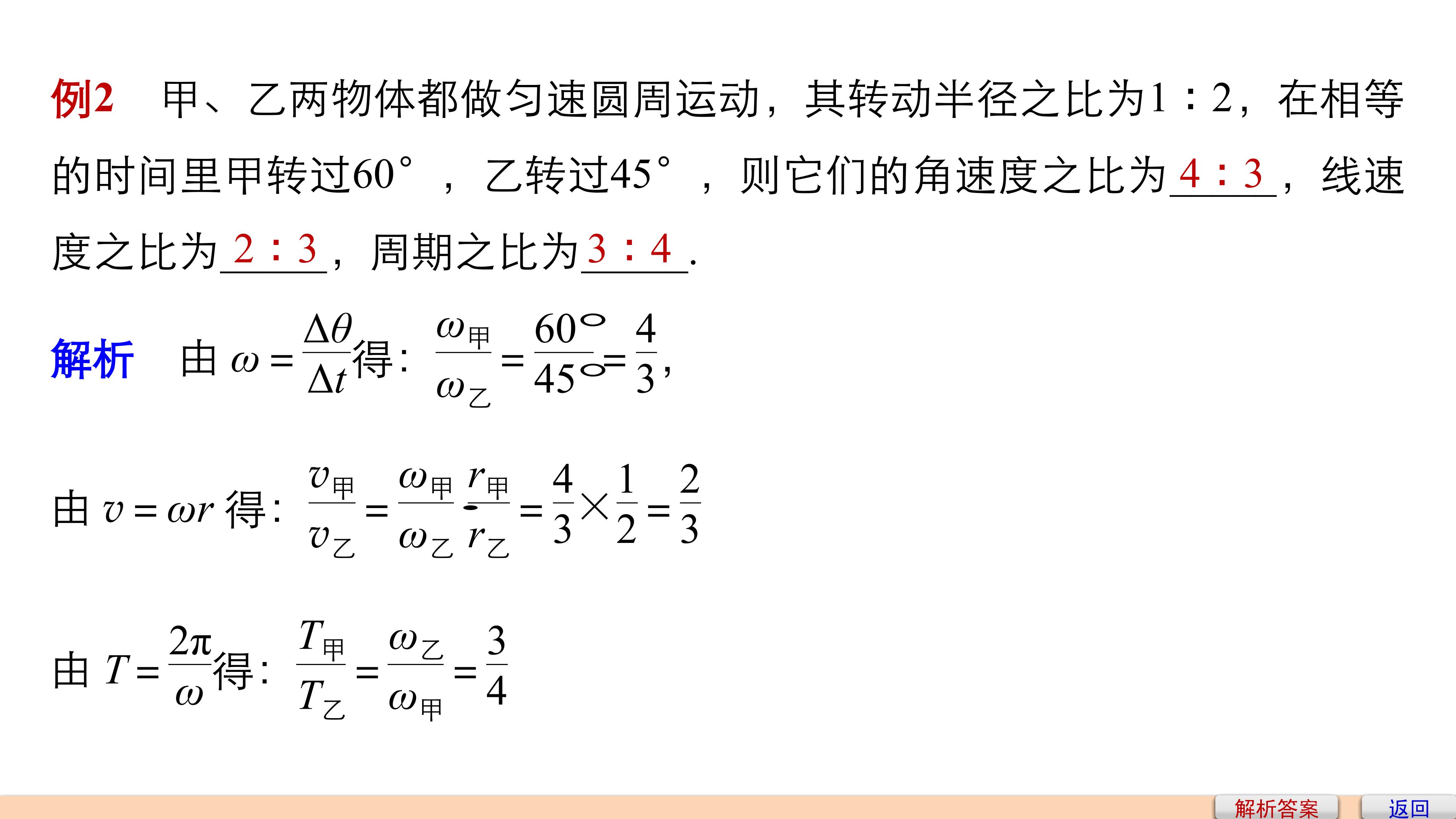 例2 甲、乙两物体都做匀速圆周运动，其转动半径之比为1∶2，在相等的时间里甲转过60°，乙转过45°，则它们的角速度之比为4∶3，线速度之比为2∶3，周期之比为3∶4.

解析 由$\omega=\frac{\Delta\theta}{\Delta t}$得：$\frac{\omega_{甲}}{\omega_{乙}}=\frac{60°}{45°}=\frac{4}{3}$，

由$v=\omega r$得：$\frac{v_{甲}}{v_{乙}}=\frac{\omega_{甲}}{\omega_{乙}}\cdot\frac{r_{甲}}{r_{乙}}=\frac{4}{3}\times\frac{1}{2}=\frac{2}{3}$

由$T=\frac{2\pi}{\omega}$得：$\frac{T_{甲}}{T_{乙}}=\frac{\omega_{乙}}{\omega_{甲}}=\frac{3}{4}$

解析答案 返回